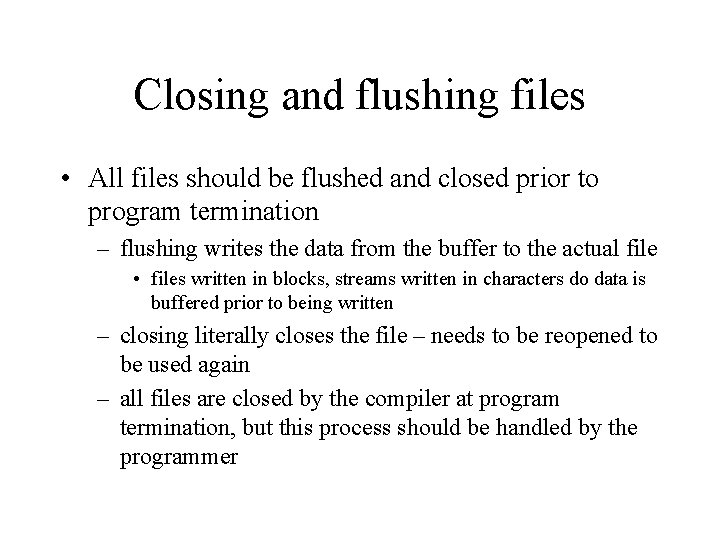 Closing and flushing files

• All files should be flushed and closed prior to program termination

– flushing writes the data from the buffer to the actual file

• files written in blocks, streams written in characters do data is buffered prior to being written

– closing literally closes the file – needs to be reopened to be used again

– all files are closed by the compiler at program termination, but this process should be handled by the programmer